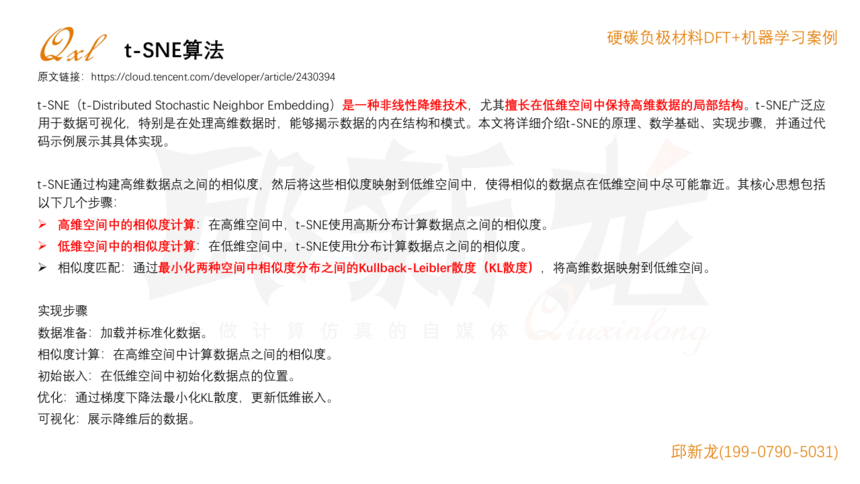 Qxl t-SNE算法

硬碳负极材料DFT+机器学习案例

原文链接：https://cloud.tencent.com/developer/article/2430394

t-SNE（t-Distributed Stochastic Neighbor Embedding）是一种非线性降维技术，尤其擅长在低维空间中保持高维数据的局部结构。t-SNE广泛应用于数据可视化，特别是在处理高维数据时，能够揭示数据的内在结构和模式。本文将详细介绍t-SNE的原理、数学基础、实现步骤，并通过代码示例展示其具体实现。

t-SNE通过构建高维数据点之间的相似度，然后将这些相似度映射到低维空间中，使得相似的数据点在低维空间中尽可能靠近。其核心思想包括以下几个步骤：

➢ 高维空间中的相似度计算：在高维空间中，t-SNE使用高斯分布计算数据点之间的相似度。
➢ 低维空间中的相似度计算：在低维空间中，t-SNE使用t分布计算数据点之间的相似度。
➢ 相似度匹配：通过最小化两种空间中相似度分布之间的Kullback-Leibler散度（KL散度），将高维数据映射到低维空间。

实现步骤
数据准备：加载并标准化数据。
相似度计算：在高维空间中计算数据点之间的相似度。
初始嵌入：在低维空间中初始化数据点的位置。
优化：通过梯度下降法最小化KL散度，更新低维嵌入。
可视化：展示降维后的数据。

邱新龙 做计算仿真的自媒体 Qiuxinlong

邱新龙(199-0790-5031)